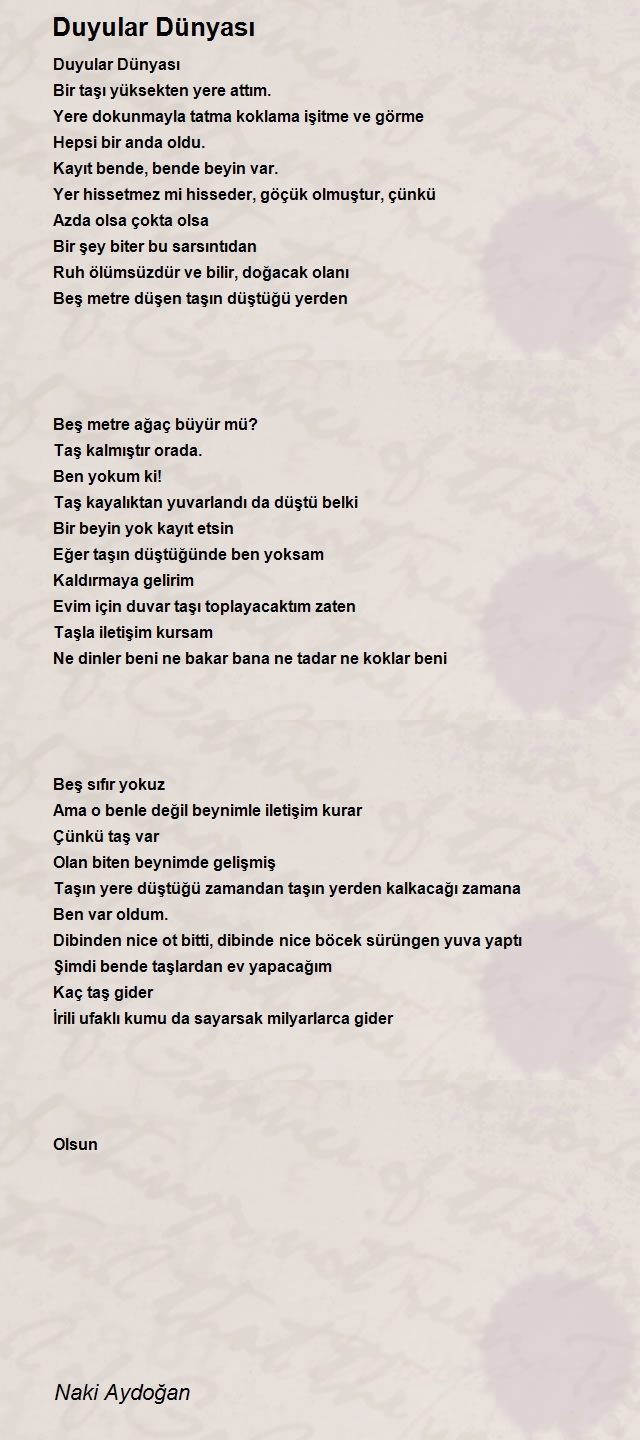 Duyular Dünyası

Duyular Dünyası
Bir taşı yüksekten yere attım.
Yere dokunmayla tatma koklama işitme ve görme
Hepsi bir anda oldu.
Kayıt bende, bende beyin var.
Yer hissetmez mi hisseder, göçük olmuştur, çünkü
Azda olsa çokta olsa
Bir şey biter bu sarsıntıdan
Ruh ölümsüzdür ve bilir, doğacak olanı
Beş metre düşen taşın düştüğü yerden

Beş metre ağaç büyür mü?
Taş kalmıştır orada.
Ben yokum ki!
Taş kayalıktan yuvarlandı da düştü belki
Bir beyin yok kayıt etsin
Eğer taşın düştüğünde ben yoksam
Kaldırmaya gelirim
Evim için duvar taşı toplayacaktım zaten
Taşla iletişim kursam
Ne dinler beni ne bakar bana ne tadar ne koklar beni

Beş sıfır yokuz
Ama o benle değil beynimle iletişim kurar
Çünkü taş var
Olan biten beynimde gelişmiş
Taşın yere düştüğü zamandan taşın yerden kalkacağı zamana
Ben var oldum.
Dibinden nice ot bitti, dibinde nice böcek sürüngen yuva yaptı
Şimdi bende taşlardan ev yapacağım
Kaç taş gider
İrili ufaklı kumu da sayarsak milyarlarca gider

Olsun

Naki Aydoğan